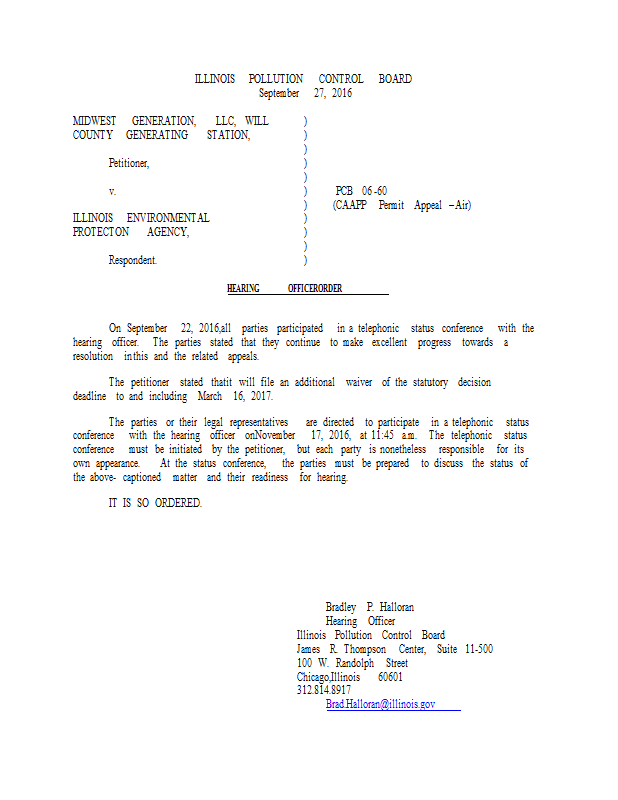 ILLINOIS POLLUTION CONTROL BOARD
September 27, 2016

MIDWEST GENERATION, LLC, WILL COUNTY GENERATING STATION,

Petitioner,

v.

ILLINOIS ENVIRONMENTAL PROTECTON AGENCY,

Respondent.

)
)
)
)
)
)
)
)
)
)
)

PCB 06-60
(CAAPP Permit Appeal – Air)

HEARING OFFICERORDER

On September 22, 2016,all parties participated in a telephonic status conference with the hearing officer. The parties stated that they continue to make excellent progress towards a resolution inthis and the related appeals.

The petitioner stated thatit will file an additional waiver of the statutory decision deadline to and including March 16, 2017.

The parties or their legal representatives are directed to participate in a telephonic status conference with the hearing officer onNovember 17, 2016, at 11:45 a.m. The telephonic status conference must be initiated by the petitioner, but each party is nonetheless responsible for its own appearance. At the status conference, the parties must be prepared to discuss the status of the above- captioned matter and their readiness for hearing.

IT IS SO ORDERED.

Bradley P. Halloran
Hearing Officer
Illinois Pollution Control Board
James R. Thompson Center, Suite 11-500
100 W. Randolph Street
Chicago,Illinois 60601
312.814.8917
Brad.Halloran@illinois.gov